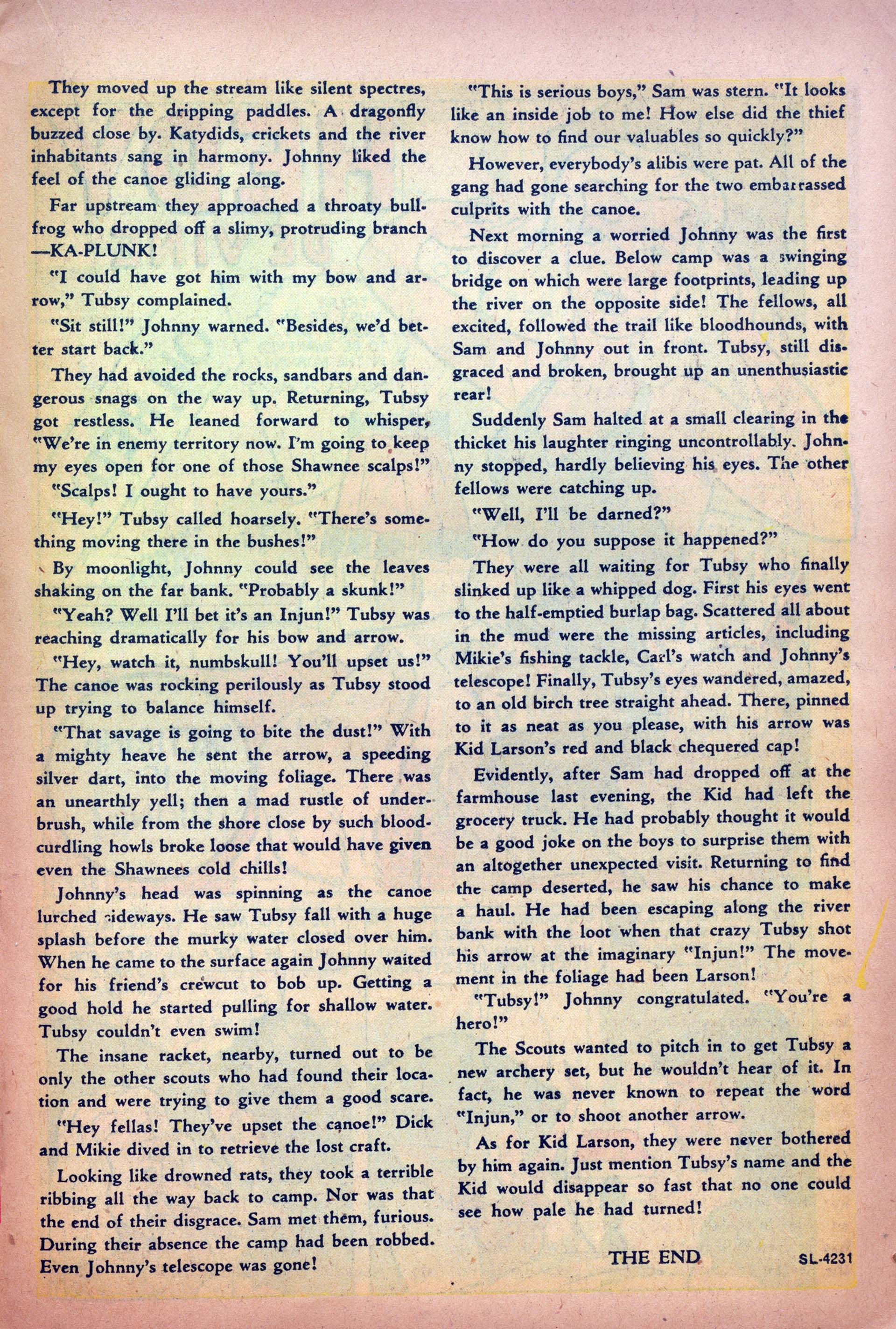 They moved up the stream like silent spectres, except for the dripping paddles. A dragonfly buzzed close by. Katydids, crickets and the river inhabitants sang in harmony. Johnny liked the feel of the canoe gliding along.

Far upstream they approached a throaty bullfrog who dropped off a slimy, protruding branch —KA-PLUNK!

"I could have got him with my bow and arrow," Tubsy complained.

"Sit still!" Johnny warned. "Besides, we'd better start back."

They had avoided the rocks, sandbars and dangerous snags on the way up. Returning, Tubsy got restless. He leaned forward to whisper, "We're in enemy territory now. I'm going to keep my eyes open for one of those Shawnee scalps!"

"Scalps! I ought to have yours."

"Hey!" Tubsy called hoarsely. "There's something moving there in the bushes!"

By moonlight, Johnny could see the leaves shaking on the far bank. "Probably a skunk!"

"Yeah? Well I'll bet it's an Injun!" Tubsy was reaching dramatically for his bow and arrow.

"Hey, watch it, numbskull! You'll upset us!" The canoe was rocking perilously as Tubsy stood up trying to balance himself.

"That savage is going to bite the dust!" With a mighty heave he sent the arrow, a speeding silver dart, into the moving foliage. There was an unearthly yell; then a mad rustle of underbrush, while from the shore close by such bloodcurdling howls broke loose that would have given even the Shawnees cold chills!

Johnny's head was spinning as the canoe lurched sideways. He saw Tubsy fall with a huge splash before the murky water closed over him. When he came to the surface again Johnny waited for his friend's crewcut to bob up. Getting a good hold he started pulling for shallow water. Tubsy couldn't even swim!

The insane racket, nearby, turned out to be only the other scouts who had found their location and were trying to give them a good scare.

"Hey fellas! They've upset the canoe!" Dick and Mikie dived in to retrieve the lost craft.

Looking like drowned rats, they took a terrible ribbing all the way back to camp. Nor was that the end of their disgrace. Sam met them, furious. During their absence the camp had been robbed. Even Johnny's telescope was gone!

"This is serious boys," Sam was stern. "It looks like an inside job to me! How else did the thief know how to find our valuables so quickly?"

However, everybody's alibis were pat. All of the gang had gone searching for the two embarrassed culprits with the canoe.

Next morning a worried Johnny was the first to discover a clue. Below camp was a swinging bridge on which were large footprints, leading up the river on the opposite side! The fellows, all excited, followed the trail like bloodhounds, with Sam and Johnny out in front. Tubsy, still disgraced and broken, brought up an unenthusiastic rear!

Suddenly Sam halted at a small clearing in the thicket his laughter ringing uncontrollably. Johnny stopped, hardly believing his eyes. The other fellows were catching up.

"Well, I'll be darned?"

"How do you suppose it happened?"

They were all waiting for Tubsy who finally slinked up like a whipped dog. First his eyes went to the half-emptied burlap bag. Scattered all about in the mud were the missing articles, including Mikie's fishing tackle, Carl's watch and Johnny's telescope! Finally, Tubsy's eyes wandered, amazed, to an old birch tree straight ahead. There, pinned to it as neat as you please, with his arrow was Kid Larson's red and black chequered cap!

Evidently, after Sam had dropped off at the farmhouse last evening, the Kid had left the grocery truck. He had probably thought it would be a good joke on the boys to surprise them with an altogether unexpected visit. Returning to find the camp deserted, he saw his chance to make a haul. He had been escaping along the river bank with the loot when that crazy Tubsy shot his arrow at the imaginary "Injun!" The movement in the foliage had been Larson!

"Tubsy!" Johnny congratulated. "You're a hero!"

The Scouts wanted to pitch in to get Tubsy a new archery set, but he wouldn't hear of it. In fact, he was never known to repeat the word "Injun," or to shoot another arrow.

As for Kid Larson, they were never bothered by him again. Just mention Tubsy's name and the Kid would disappear so fast that no one could see how pale he had turned!

THE END

SL-4231